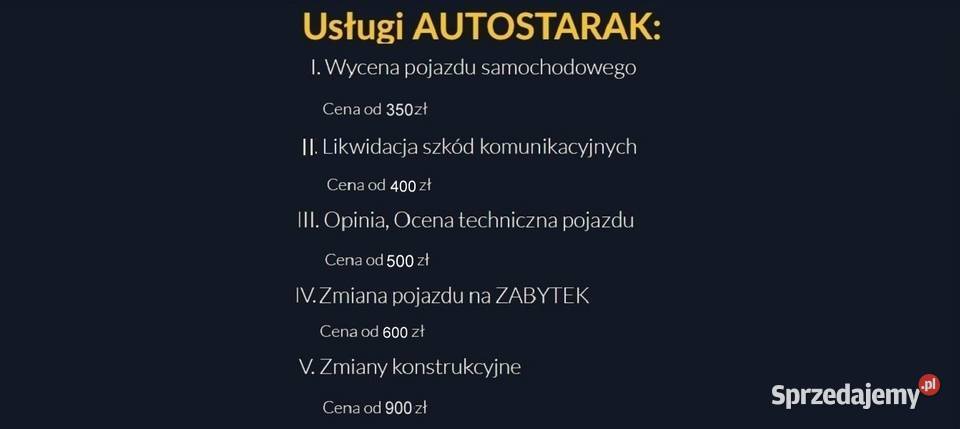 Usługi AUTOSTARAK:

I. Wycena pojazdu samochodowego

Cena od 350 zł

II. Likwidacja szkód komunikacyjnych

Cena od 400 zł

III. Opinia, Ocena techniczna pojazdu

Cena od 500 zł

IV. Zmiana pojazdu na ZABYTEK

Cena od 600 zł

V. Zmiany konstrukcyjne

Cena od 900 zł

Sprzedajemy.pl